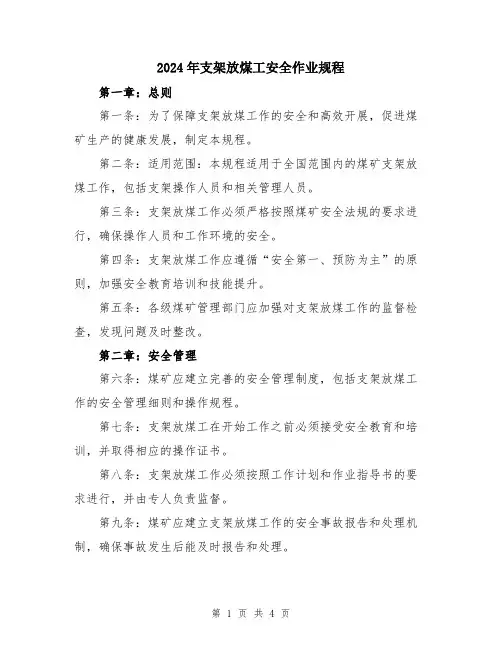 2024年支架放煤工安全作业规程

第一章：总则

第一条：为了保障支架放煤工作的安全和高效开展，促进煤矿生产的健康发展，制定本规程。

第二条：适用范围：本规程适用于全国范围内的煤矿支架放煤工作，包括支架操作人员和相关管理人员。

第三条：支架放煤工作必须严格按照煤矿安全法规的要求进行，确保操作人员和工作环境的安全。

第四条：支架放煤工作应遵循“安全第一、预防为主”的原则，加强安全教育培训和技能提升。

第五条：各级煤矿管理部门应加强对支架放煤工作的监督检查，发现问题及时整改。

第二章：安全管理

第六条：煤矿应建立完善的安全管理制度，包括支架放煤工作的安全管理细则和操作规程。

第七条：支架放煤工在开始工作之前必须接受安全教育和培训，并取得相应的操作证书。

第八条：支架放煤工作必须按照工作计划和作业指导书的要求进行，并由专人负责监督。

第九条：煤矿应建立支架放煤工作的安全事故报告和处理机制，确保事故发生后能及时报告和处理。

第 1 页 共 4 页